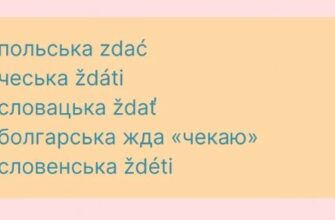 польська zdać
чеська ždáti
словацька ždať
болгарська жда «чекаю»
словенська ždéti